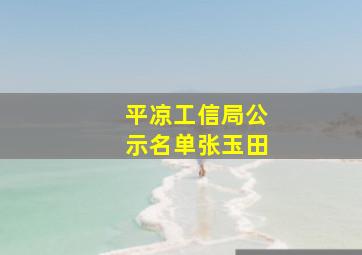 平凉工信局公示名单张玉田